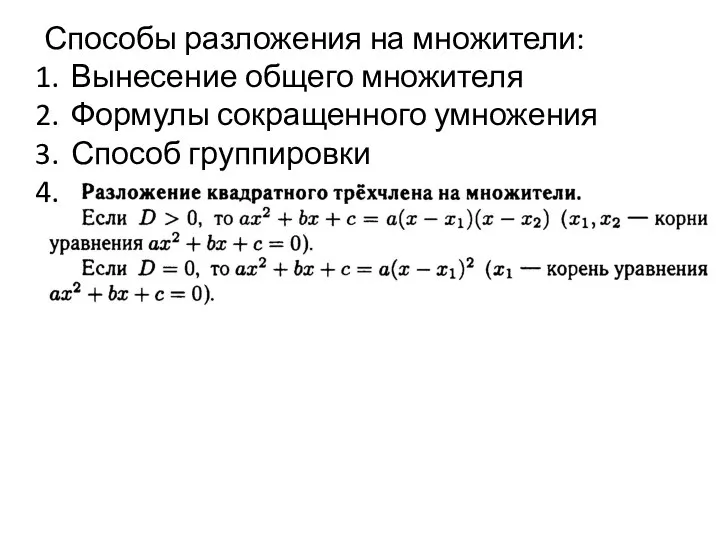 Способы разложения на множители:
1. Вынесение общего множителя
2. Формулы сокращенного умножения
3. Способ группировки
4. Разложение квадратного трёхчлена на множители.

Если $D > 0$, то $ax^2 + bx + c = a(x - x_1)(x - x_2)$ ($x_1, x_2$ — корни уравнения $ax^2 + bx + c = 0$).

Если $D = 0$, то $ax^2 + bx + c = a(x - x_1)^2$ ($x_1$ — корень уравнения $ax^2 + bx + c = 0$).